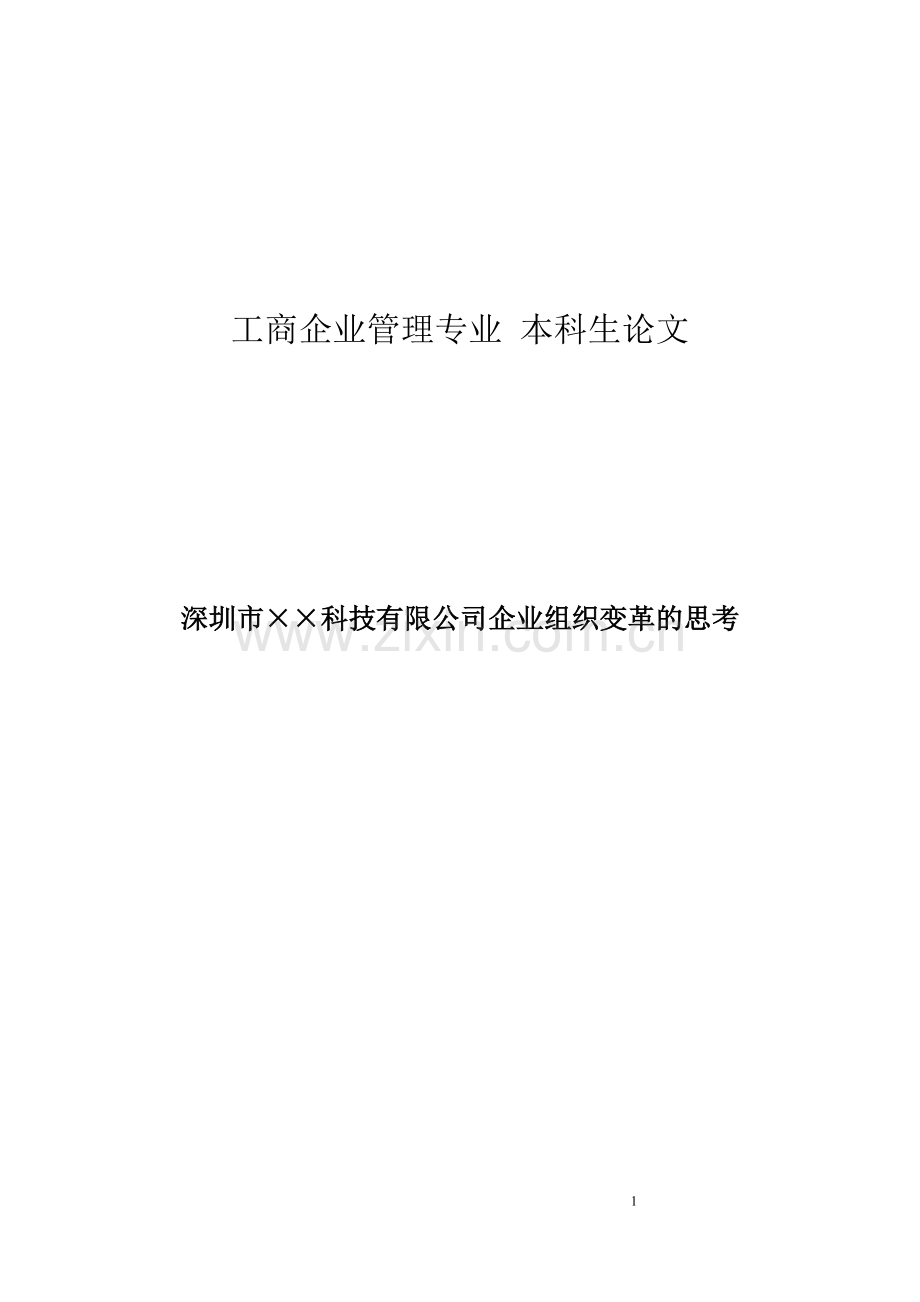 工商企业管理专业 本科生论文

深圳市××科技有限公司企业组织变革的思考

www.zixin.com.cn

1